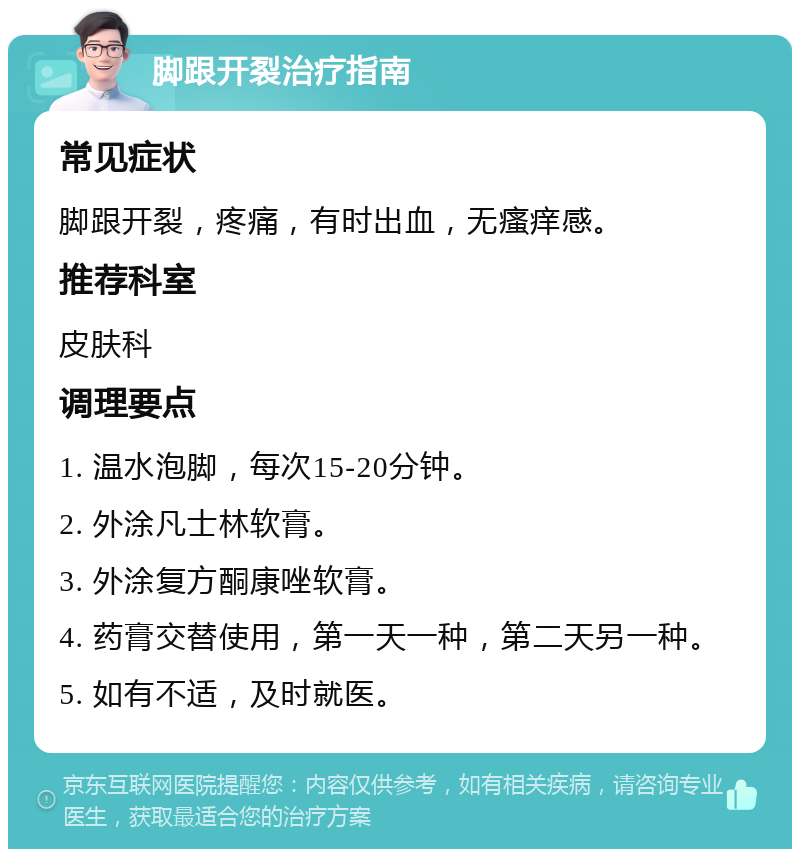 脚跟开裂治疗指南

常见症状

脚跟开裂，疼痛，有时出血，无瘙痒感。

推荐科室

皮肤科

调理要点

1. 温水泡脚，每次15-20分钟。

2. 外涂凡士林软膏。

3. 外涂复方酮康唑软膏。

4. 药膏交替使用，第一天一种，第二天另一种。

5. 如有不适，及时就医。

京东互联网医院提醒您：内容仅供参考，如有相关疾病，请咨询专业医生，获取最适合您的治疗方案